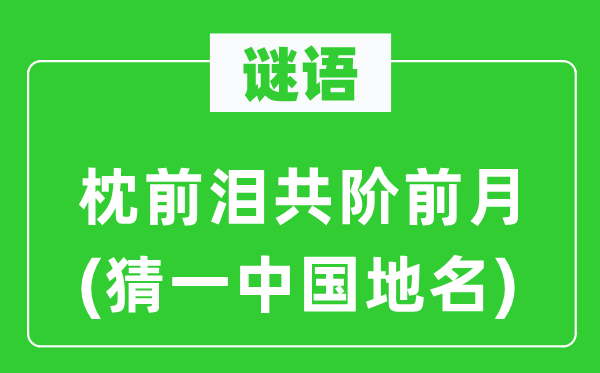 谜语

枕前泪共阶前月
(猜一中国地名)